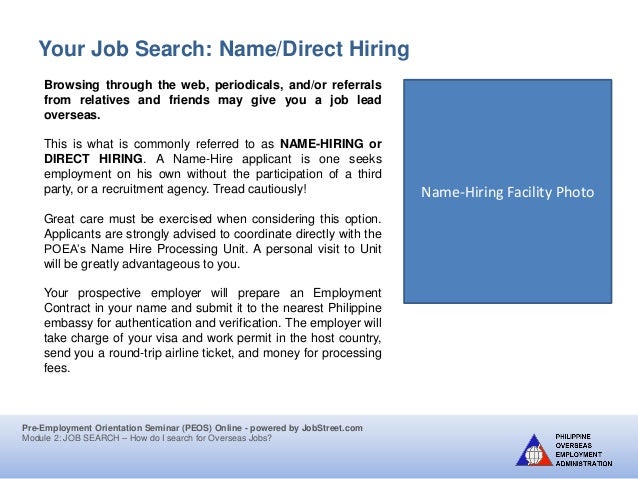 Your Job Search: Name/Direct Hiring

Browsing through the web, periodicals, and/or referrals from relatives and friends may give you a job lead overseas.

This is what is commonly referred to as NAME-HIRING or DIRECT HIRING. A Name-Hire applicant is one seeks employment on his own without the participation of a third party, or a recruitment agency. Tread cautiously!

Great care must be exercised when considering this option. Applicants are strongly advised to coordinate directly with the POEA's Name Hire Processing Unit. A personal visit to Unit will be greatly advantageous to you.

Your prospective employer will prepare an Employment Contract in your name and submit it to the nearest Philippine embassy for authentication and verification. The employer will take charge of your visa and work permit in the host country, send you a round-trip airline ticket, and money for processing fees.

Name-Hiring Facility Photo

Pre-Employment Orientation Seminar (PEOS) Online - powered by JobStreet.com
Module 2: JOB SEARCH – How do I search for Overseas Jobs?

PHILIPPINE
OVERSEAS
EMPLOYMENT
ADMINISTRATION